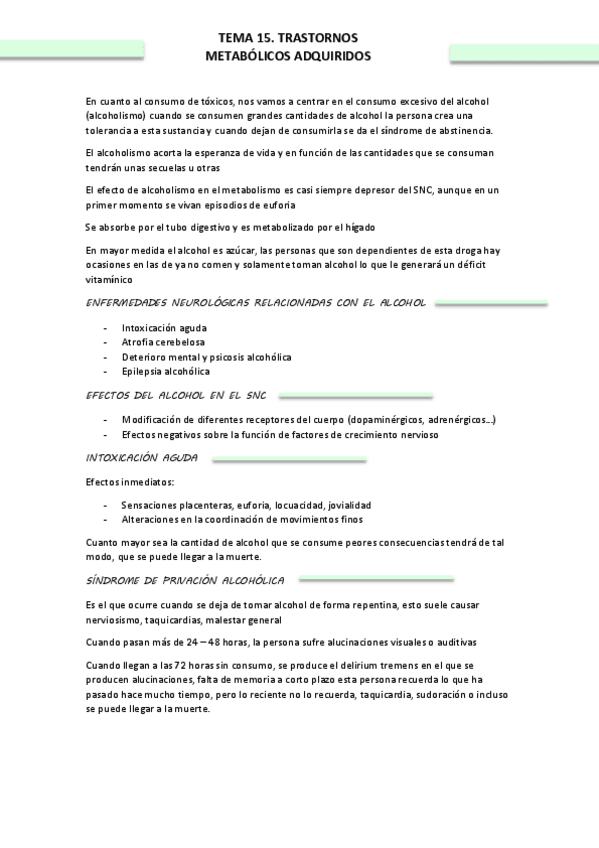 TEMA 15. TRASTORNOS
METABÓLICOS ADQUIRIDOS

En cuanto al consumo de tóxicos, nos vamos a centrar en el consumo excesivo del alcohol (alcoholismo) cuando se consumen grandes cantidades de alcohol la persona crea una tolerancia a esta sustancia y cuando dejan de consumirla se da el síndrome de abstinencia.

El alcoholismo acorta la esperanza de vida y en función de las cantidades que se consuman tendrán unas secuelas u otras

El efecto de alcoholismo en el metabolismo es casi siempre depresor del SNC, aunque en un primer momento se vivan episodios de euforia

Se absorbe por el tubo digestivo y es metabolizado por el hígado

En mayor medida el alcohol es azúcar, las personas que son dependientes de esta droga hay ocasiones en las de ya no comen y solamente toman alcohol lo que le generará un déficit vitamínico

ENFERMEDADES NEUROLÓGICAS RELACIONADAS CON EL ALCOHOL

- Intoxicación aguda
- Atrofia cerebelosa
- Deterioro mental y psicosis alcohólica
- Epilepsia alcohólica

EFECTOS DEL ALCOHOL EN EL SNC

- Modificación de diferentes receptores del cuerpo (dopaminérgicos, adrenérgicos…)
- Efectos negativos sobre la función de factores de crecimiento nervioso

INTOXICACIÓN AGUDA

Efectos inmediatos:

- Sensaciones placenteras, euforia, locuacidad, jovialidad
- Alteraciones en la coordinación de movimientos finos

Cuanto mayor sea la cantidad de alcohol que se consume peores consecuencias tendrá de tal modo, que se puede llegar a la muerte.

SÍNDROME DE PRIVACIÓN ALCOHÓLICA

Es el que ocurre cuando se deja de tomar alcohol de forma repentina, esto suele causar nerviosismo, taquicardias, malestar general

Cuando pasan más de 24 – 48 horas, la persona sufre alucinaciones visuales o auditivas

Cuando llegan a las 72 horas sin consumo, se produce el delirium tremens en el que se producen alucinaciones, falta de memoria a corto plazo esta persona recuerda lo que ha pasado hace mucho tiempo, pero lo reciente no lo recuerda, taquicardia, sudoración o incluso se puede llegar a la muerte.